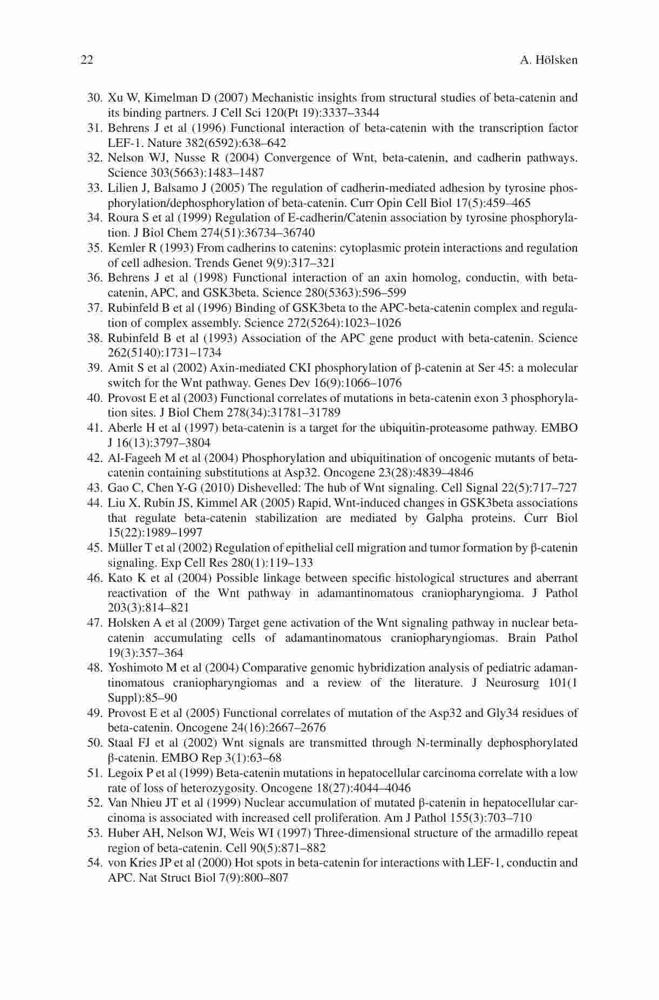 22 A. Hölsken

30. Xu W, Kimelman D (2007) Mechanistic insights from structural studies of beta-catenin and its binding partners. J Cell Sci 120(Pt 19):3337–3344
31. Behrens J et al (1996) Functional interaction of beta-catenin with the transcription factor LEF-1. Nature 382(6592):638–642
32. Nelson WJ, Nusse R (2004) Convergence of Wnt, beta-catenin, and cadherin pathways. Science 303(5663):1483–1487
33. Lilien J, Balsamo J (2005) The regulation of cadherin-mediated adhesion by tyrosine phosphorylation/dephosphorylation of beta-catenin. Curr Opin Cell Biol 17(5):459–465
34. Roura S et al (1999) Regulation of E-cadherin/Catenin association by tyrosine phosphorylation. J Biol Chem 274(51):36734–36740
35. Kemler R (1993) From cadherins to catenins: cytoplasmic protein interactions and regulation of cell adhesion. Trends Genet 9(9):317–321
36. Behrens J et al (1998) Functional interaction of an axin homolog, conductin, with beta-catenin, APC, and GSK3beta. Science 280(5363):596–599
37. Rubinfeld B et al (1996) Binding of GSK3beta to the APC-beta-catenin complex and regulation of complex assembly. Science 272(5264):1023–1026
38. Rubinfeld B et al (1993) Association of the APC gene product with beta-catenin. Science 262(5140):1731–1734
39. Amit S et al (2002) Axin-mediated CKI phosphorylation of β-catenin at Ser 45: a molecular switch for the Wnt pathway. Genes Dev 16(9):1066–1076
40. Provost E et al (2003) Functional correlates of mutations in beta-catenin exon 3 phosphorylation sites. J Biol Chem 278(34):31781–31789
41. Aberle H et al (1997) beta-catenin is a target for the ubiquitin-proteasome pathway. EMBO J 16(13):3797–3804
42. Al-Fageeh M et al (2004) Phosphorylation and ubiquitination of oncogenic mutants of beta-catenin containing substitutions at Asp32. Oncogene 23(28):4839–4846
43. Gao C, Chen Y-G (2010) Dishevelled: The hub of Wnt signaling. Cell Signal 22(5):717–727
44. Liu X, Rubin JS, Kimmel AR (2005) Rapid, Wnt-induced changes in GSK3beta associations that regulate beta-catenin stabilization are mediated by Galpha proteins. Curr Biol 15(22):1989–1997
45. Müller T et al (2002) Regulation of epithelial cell migration and tumor formation by β-catenin signaling. Exp Cell Res 280(1):119–133
46. Kato K et al (2004) Possible linkage between specific histological structures and aberrant reactivation of the Wnt pathway in adamantinomatous craniopharyngioma. J Pathol 203(3):814–821
47. Holsken A et al (2009) Target gene activation of the Wnt signaling pathway in nuclear beta-catenin accumulating cells of adamantinomatous craniopharyngiomas. Brain Pathol 19(3):357–364
48. Yoshimoto M et al (2004) Comparative genomic hybridization analysis of pediatric adamantinomatous craniopharyngiomas and a review of the literature. J Neurosurg 101(1 Suppl):85–90
49. Provost E et al (2005) Functional correlates of mutation of the Asp32 and Gly34 residues of beta-catenin. Oncogene 24(16):2667–2676
50. Staal FJ et al (2002) Wnt signals are transmitted through N-terminally dephosphorylated β-catenin. EMBO Rep 3(1):63–68
51. Legoix P et al (1999) Beta-catenin mutations in hepatocellular carcinoma correlate with a low rate of loss of heterozygosity. Oncogene 18(27):4044–4046
52. Van Nhieu JT et al (1999) Nuclear accumulation of mutated β-catenin in hepatocellular carcinoma is associated with increased cell proliferation. Am J Pathol 155(3):703–710
53. Huber AH, Nelson WJ, Weis WI (1997) Three-dimensional structure of the armadillo repeat region of beta-catenin. Cell 90(5):871–882
54. von Kries JP et al (2000) Hot spots in beta-catenin for interactions with LEF-1, conductin and APC. Nat Struct Biol 7(9):800–807